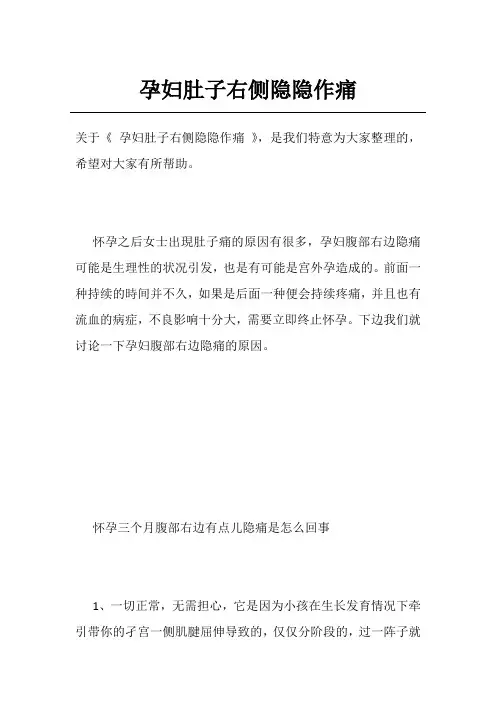 孕妇肚子右侧隐隐作痛

关于《 孕妇肚子右侧隐隐作痛 》，是我们特意为大家整理的，希望对大家有所帮助。

怀孕之后女士出现肚子痛的原因有很多，孕妇腹部右边隐痛可能是生理性的状况引发，也是有可能是宫外孕造成的。前面一种持续的时间并不久，如果是后面一种便会持续疼痛，并且也有流血的病症，不良影响十分大，需要立即终止怀孕。下边我们就讨论一下孕妇腹部右边隐痛的原因。

怀孕三个月腹部右边有点儿隐痛是怎么回事

1、一切正常，无需担心，它是因为小孩在生长发育情况下牵引带你的子宫一侧肌腱屈伸导致的，仅仅分阶段的，过一阵子就